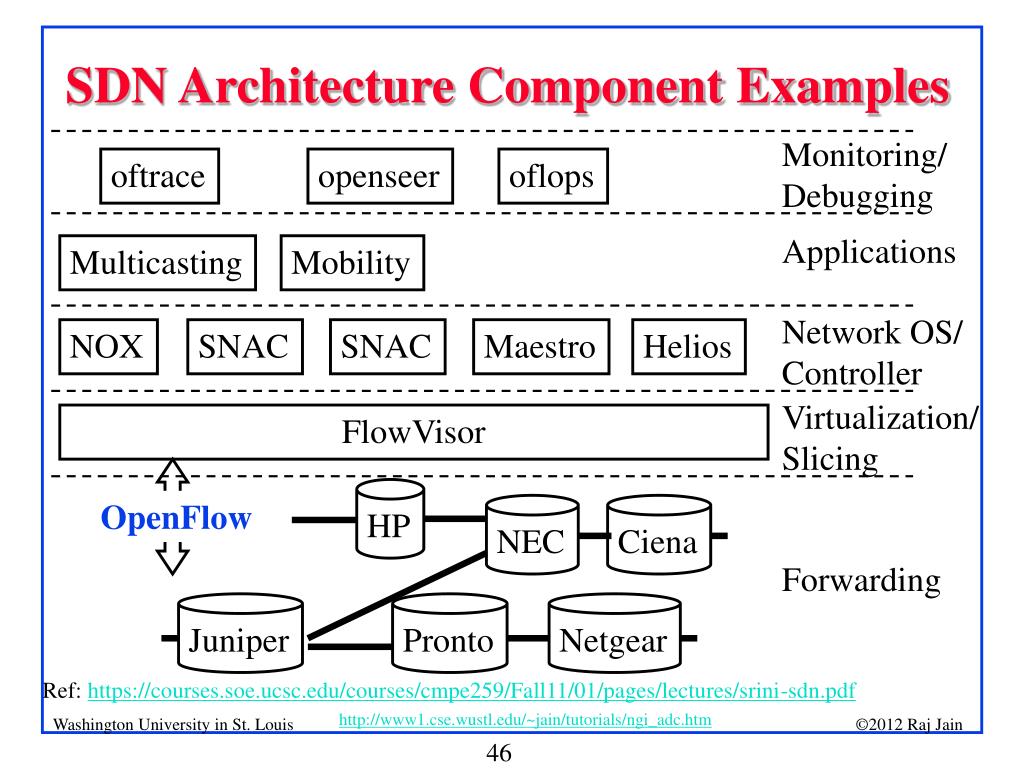 SDN Architecture Component Examples

oftrace openseer oflops

Monitoring/ Debugging

Multicasting Mobility

Applications

NOX SNAC SNAC Maestro Helios

Network OS/ Controller

FlowVisor

Virtualization/ Slicing

OpenFlow

HP NEC Ciena

Forwarding

Juniper Pronto Netgear

Ref: https://courses.soe.ucsc.edu/courses/cmpe259/Fall11/01/pages/lectures/srini-sdn.pdf

Washington University in St. Louis http://www1.cse.wustl.edu/~jain/tutorials/ngi_adc.htm ©2012 Raj Jain

46